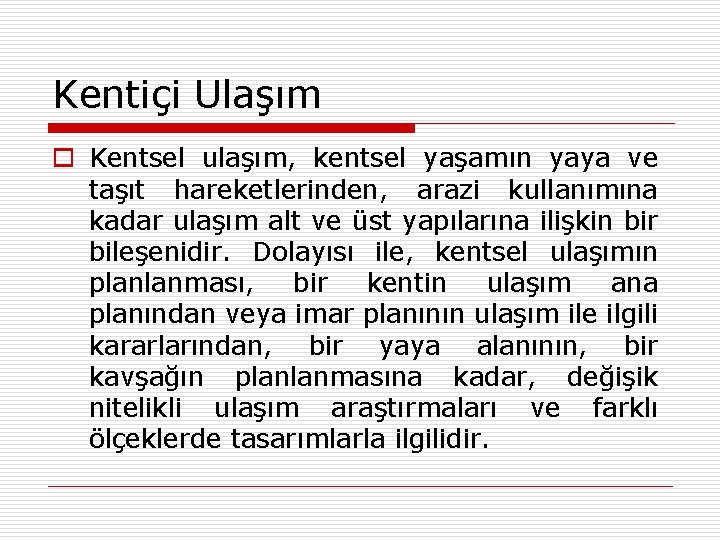 Kentiçi Ulaşım

Kentsel ulaşım, kentsel yaşamın yaya ve taşıt hareketlerinden, arazi kullanımına kadar ulaşım alt ve üst yapılarına ilişkin bir bileşenidir. Dolayısı ile, kentsel ulaşımın planlanması, bir kentin ulaşım ana planından veya imar planının ulaşım ile ilgili kararlarından, bir yaya alanının, bir kavşağın planlanmasına kadar, değişik nitelikli ulaşım araştırmaları ve farklı ölçeklerde tasarımlarla ilgilidir.